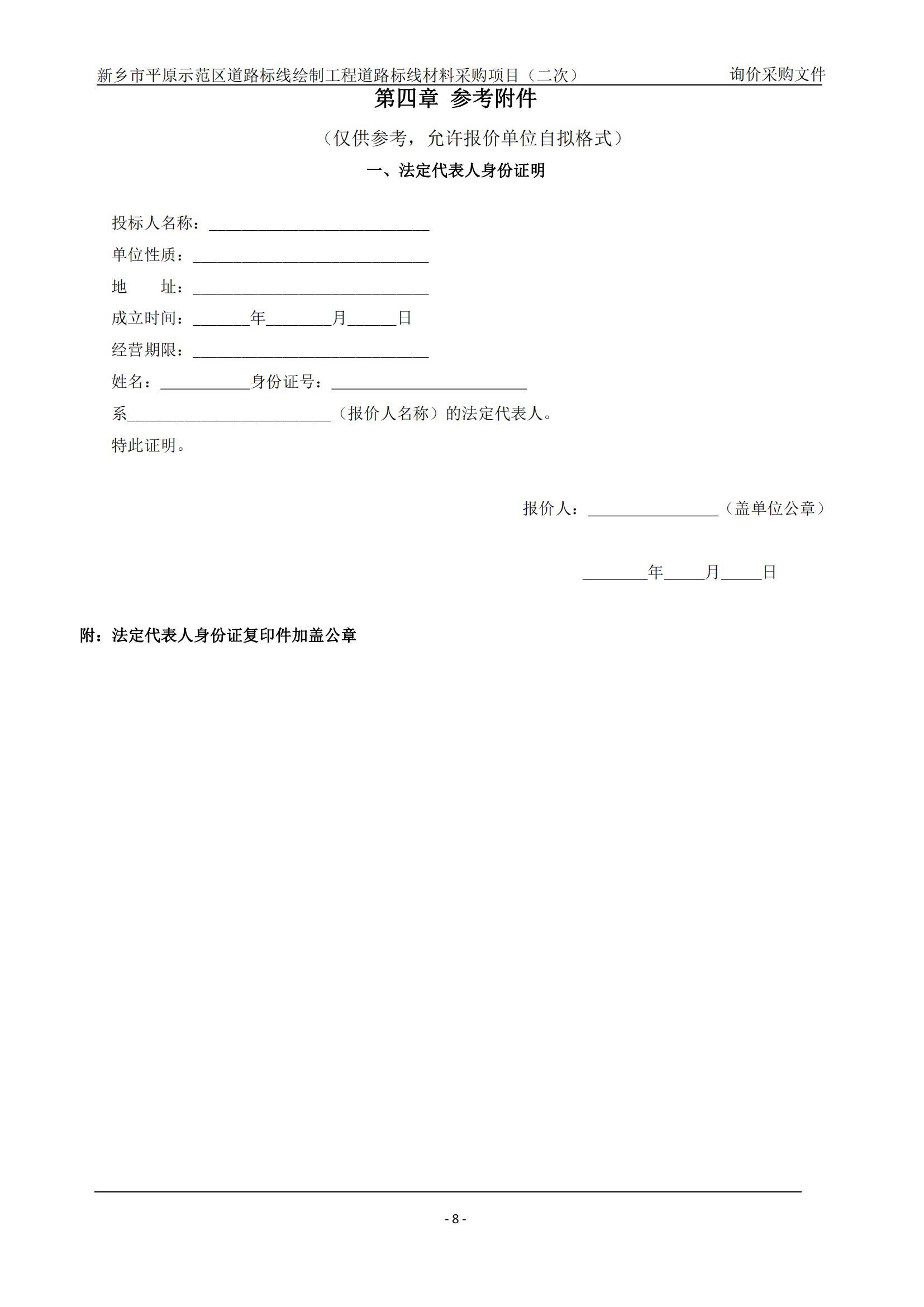 新乡市平原示范区道路标线绘制工程道路标线材料采购项目（二次） 询价采购文件

第四章 参考附件

（仅供参考，允许报价单位自拟格式）

一、法定代表人身份证明

投标人名称：___________________________

单位性质：_____________________________

地　　址：_____________________________

成立时间：_______年________月______日

经营期限：_____________________________

姓名：___________身份证号：________________________

系_________________________（报价人名称）的法定代表人。

特此证明。

报价人：________________（盖单位公章）

________年_____月_____日

附：法定代表人身份证复印件加盖公章

- 8 -